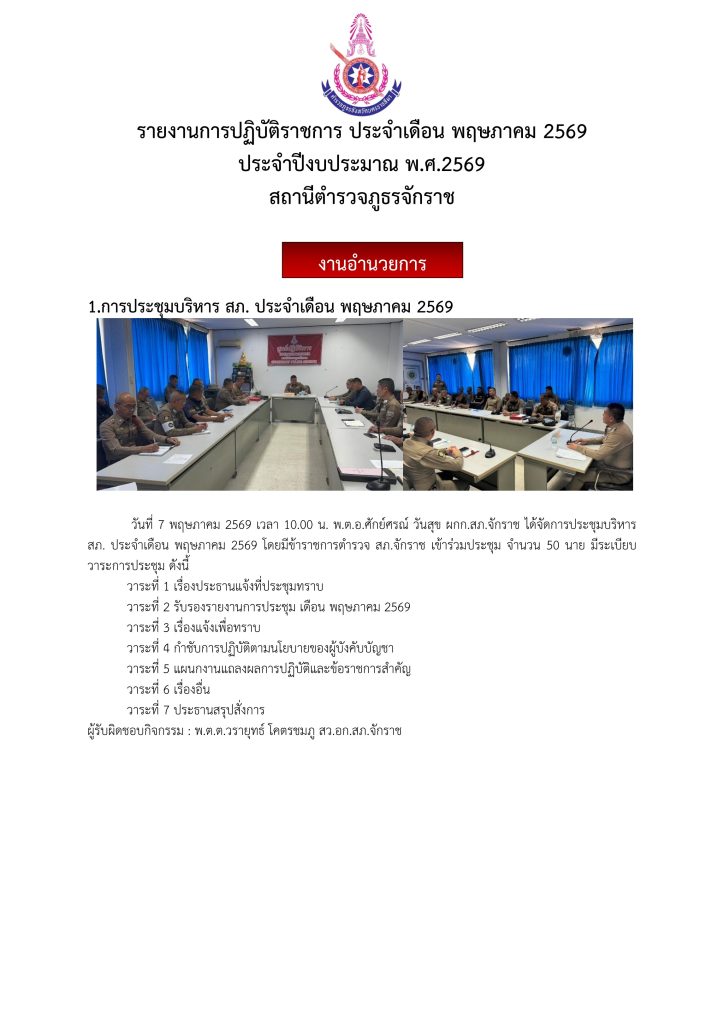 รายงานการปฏิบัติราชการ ประจำเดือน พฤษภาคม 2569
ประจำปีงบประมาณ พ.ศ.2569
สถานีตำรวจภูธรจักราช

งานอำนวยการ

1.การประชุมบริหาร สภ. ประจำเดือน พฤษภาคม 2569

วันที่ 7 พฤษภาคม 2569 เวลา 10.00 น. พ.ต.อ.ศักย์ศรณ์ วันสุข ผกก.สภ.จักราช ได้จัดการประชุมบริหาร สภ. ประจำเดือน พฤษภาคม 2569 โดยมีข้าราชการตำรวจ สภ.จักราช เข้าร่วมประชุม จำนวน 50 นาย มีระเบียบวาระการประชุม ดังนี้
วาระที่ 1 เรื่องประธานแจ้งที่ประชุมทราบ
วาระที่ 2 รับรองรายงานการประชุม เดือน พฤษภาคม 2569
วาระที่ 3 เรื่องแจ้งเพื่อทราบ
วาระที่ 4 กำชับการปฏิบัติตามนโยบายของผู้บังคับบัญชา
วาระที่ 5 แผนกงานแถลงผลการปฏิบัติและข้อราชการสำคัญ
วาระที่ 6 เรื่องอื่น
วาระที่ 7 ประธานสรุปสั่งการ
ผู้รับผิดชอบกิจกรรม : พ.ต.ต.วรายุทธ์ โคตรชมภู สว.อก.สภ.จักราช